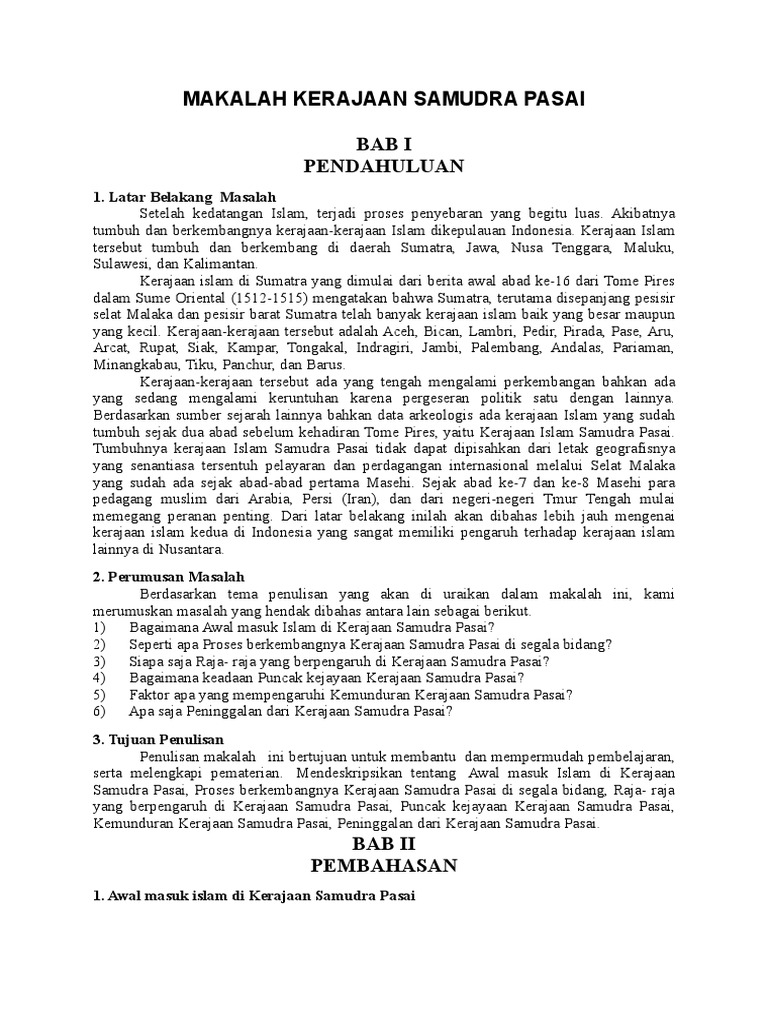 MAKALAH KERAJAAN SAMUDRA PASAI

BAB I
PENDAHULUAN

1. Latar Belakang Masalah

Setelah kedatangan Islam, terjadi proses penyebaran yang begitu luas. Akibatnya tumbuh dan berkembangnya kerajaan-kerajaan Islam dikepulauan Indonesia. Kerajaan Islam tersebut tumbuh dan berkembang di daerah Sumatra, Jawa, Nusa Tenggara, Maluku, Sulawesi, dan Kalimantan.

Kerajaan islam di Sumatra yang dimulai dari berita awal abad ke-16 dari Tome Pires dalam Sume Oriental (1512-1515) mengatakan bahwa Sumatra, terutama disepanjang pesisir selat Malaka dan pesisir barat Sumatra telah banyak kerajaan islam baik yang besar maupun yang kecil. Kerajaan-kerajaan tersebut adalah Aceh, Bican, Lambri, Pedir, Pirada, Pase, Aru, Arcat, Rupat, Siak, Kampar, Tongakal, Indragiri, Jambi, Palembang, Andalas, Pariaman, Minangkabau, Tiku, Panchur, dan Barus.

Kerajaan-kerajaan tersebut ada yang tengah mengalami perkembangan bahkan ada yang sedang mengalami keruntuhan karena pergeseran politik satu dengan lainnya. Berdasarkan sumber sejarah lainnya bahkan data arkeologis ada kerajaan Islam yang sudah tumbuh sejak dua abad sebelum kehadiran Tome Pires, yaitu Kerajaan Islam Samudra Pasai. Tumbuhnya kerajaan Islam Samudra Pasai tidak dapat dipisahkan dari letak geografisnya yang senantiasa tersentuh pelayaran dan perdagangan internasional melalui Selat Malaka yang sudah ada sejak abad-abad pertama Masehi. Sejak abad ke-7 dan ke-8 Masehi para pedagang muslim dari Arabia, Persi (Iran), dan dari negeri-negeri Tmur Tengah mulai memegang peranan penting. Dari latar belakang inilah akan dibahas lebih jauh mengenai kerajaan islam kedua di Indonesia yang sangat memiliki pengaruh terhadap kerajaan islam lainnya di Nusantara.

2. Perumusan Masalah

Berdasarkan tema penulisan yang akan di uraikan dalam makalah ini, kami merumuskan masalah yang hendak dibahas antara lain sebagai berikut.
1) Bagaimana Awal masuk Islam di Kerajaan Samudra Pasai?
2) Seperti apa Proses berkembangnya Kerajaan Samudra Pasai di segala bidang?
3) Siapa saja Raja- raja yang berpengaruh di Kerajaan Samudra Pasai?
4) Bagaimana keadaan Puncak kejayaan Kerajaan Samudra Pasai?
5) Faktor apa yang mempengaruhi Kemunduran Kerajaan Samudra Pasai?
6) Apa saja Peninggalan dari Kerajaan Samudra Pasai?

3. Tujuan Penulisan

Penulisan makalah ini bertujuan untuk membantu dan mempermudah pembelajaran, serta melengkapi pematerian. Mendeskripsikan tentang Awal masuk Islam di Kerajaan Samudra Pasai, Proses berkembangnya Kerajaan Samudra Pasai di segala bidang, Raja- raja yang berpengaruh di Kerajaan Samudra Pasai, Puncak kejayaan Kerajaan Samudra Pasai, Kemunduran Kerajaan Samudra Pasai, Peninggalan dari Kerajaan Samudra Pasai.

BAB II
PEMBAHASAN

1. Awal masuk islam di Kerajaan Samudra Pasai